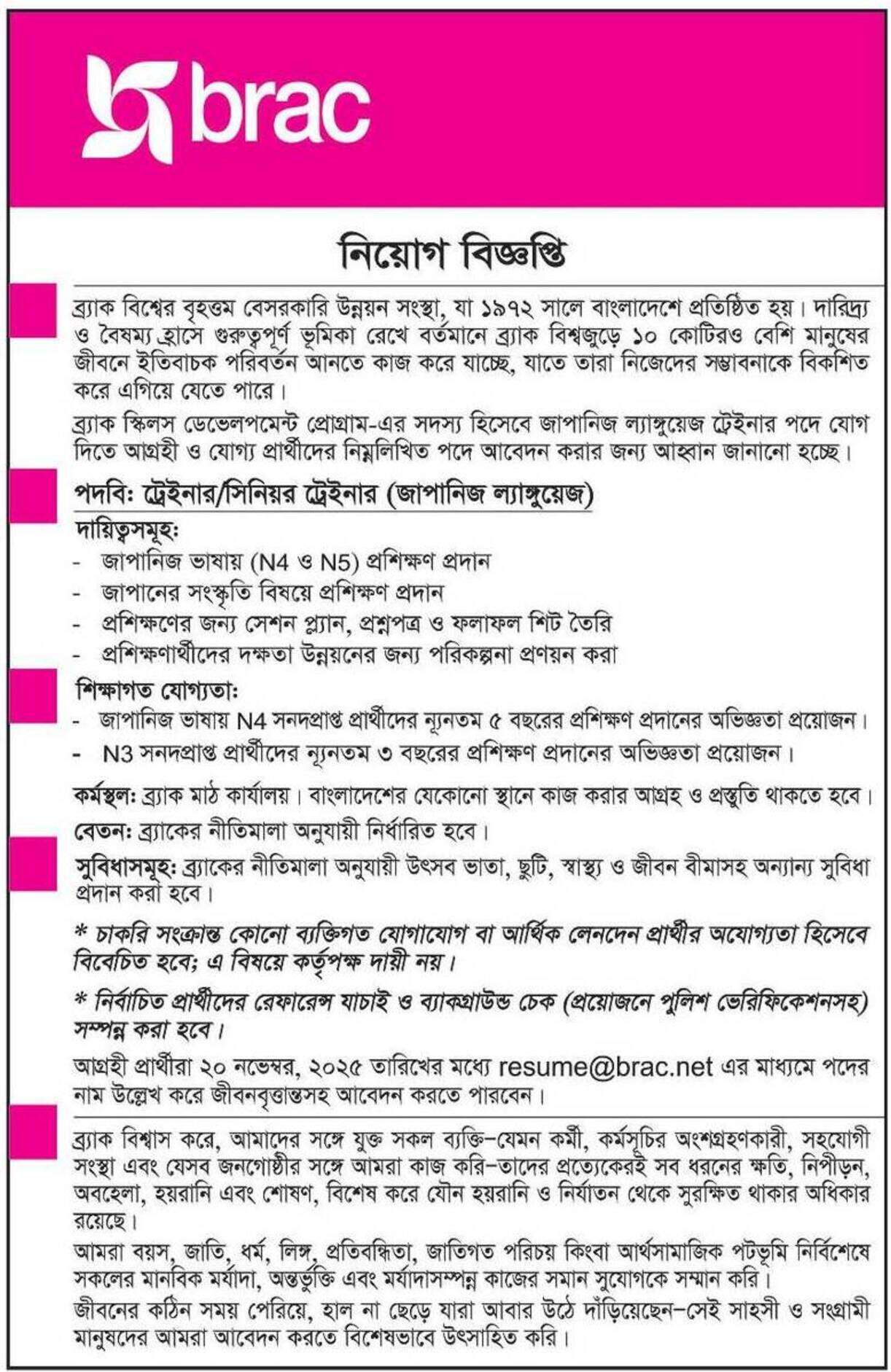 brac

নিয়োগ বিজ্ঞপ্তি

ব্র্যাক বিশ্বের বৃহত্তম বেসরকারি উন্নয়ন সংস্থা, যা ১৯৭২ সালে বাংলাদেশে প্রতিষ্ঠিত হয়। দারিদ্র্য ও বৈষম্য হ্রাসে গুরুত্বপূর্ণ ভূমিকা রেখে বর্তমানে ব্র্যাক বিশ্বজুড়ে ১০ কোটিরও বেশি মানুষের জীবনে ইতিবাচক পরিবর্তন আনতে কাজ করে যাচ্ছে, যাতে তারা নিজেদের সম্ভাবনাকে বিকশিত করে এগিয়ে যেতে পারে।

ব্র্যাক স্কিলস ডেভেলপমেন্ট প্রোগ্রাম-এর সদস্য হিসেবে জাপানিজ ল্যাঙ্গুয়েজ ট্রেইনার পদে যোগ দিতে আগ্রহী ও যোগ্য প্রার্থীদের নিম্নলিখিত পদে আবেদন করার জন্য আহ্বান জানানো হচ্ছে।

পদবি: ট্রেইনার/সিনিয়র ট্রেইনার (জাপানিজ ল্যাঙ্গুয়েজ)

দায়িত্বসমূহ:
- জাপানিজ ভাষায় (N4 ও N5) প্রশিক্ষণ প্রদান
- জাপানের সংস্কৃতি বিষয়ে প্রশিক্ষণ প্রদান
- প্রশিক্ষণের জন্য সেশন প্ল্যান, প্রশ্নপত্র ও ফলাফল শিট তৈরি
- প্রশিক্ষণার্থীদের দক্ষতা উন্নয়নের জন্য পরিকল্পনা প্রণয়ন করা

শিক্ষাগত যোগ্যতা:
- জাপানিজ ভাষায় N4 সনদপ্রাপ্ত প্রার্থীদের ন্যূনতম ৫ বছরের প্রশিক্ষণ প্রদানের অভিজ্ঞতা প্রয়োজন।
- N3 সনদপ্রাপ্ত প্রার্থীদের ন্যূনতম ৩ বছরের প্রশিক্ষণ প্রদানের অভিজ্ঞতা প্রয়োজন।

কর্মস্থল: ব্র্যাক মাঠ কার্যালয়। বাংলাদেশের যেকোনো স্থানে কাজ করার আগ্রহ ও প্রস্তুতি থাকতে হবে।

বেতন: ব্র্যাকের নীতিমালা অনুযায়ী নির্ধারিত হবে।

সুবিধাসমূহ: ব্র্যাকের নীতিমালা অনুযায়ী উৎসব ভাতা, ছুটি, স্বাস্থ্য ও জীবন বীমাসহ অন্যান্য সুবিধা প্রদান করা হবে।

* চাকরি সংক্রান্ত কোনো ব্যক্তিগত যোগাযোগ বা আর্থিক লেনদেন প্রার্থীর অযোগ্যতা হিসেবে বিবেচিত হবে; এ বিষয়ে কর্তৃপক্ষ দায়ী নয়।

* নির্বাচিত প্রার্থীদের রেফারেন্স যাচাই ও ব্যাকগ্রাউন্ড চেক (প্রয়োজনে পুলিশ ভেরিফিকেশনসহ) সম্পন্ন করা হবে।

আগ্রহী প্রার্থীরা ২০ নভেম্বর, ২০২৫ তারিখের মধ্যে resume@brac.net এর মাধ্যমে পদের নাম উল্লেখ করে জীবনবৃত্তান্তসহ আবেদন করতে পারবেন।

ব্র্যাক বিশ্বাস করে, আমাদের সঙ্গে যুক্ত সকল ব্যক্তি–যেমন কর্মী, কর্মসূচির অংশগ্রহণকারী, সহযোগী সংস্থা এবং যেসব জনগোষ্ঠীর সঙ্গে আমরা কাজ করি–তাদের প্রত্যেকেরই সব ধরনের ক্ষতি, নিপীড়ন, অবহেলা, হয়রানি এবং শোষণ, বিশেষ করে যৌন হয়রানি ও নির্যাতন থেকে সুরক্ষিত থাকার অধিকার রয়েছে।

আমরা বয়স, জাতি, ধর্ম, লিঙ্গ, প্রতিবন্ধিতা, জাতিগত পরিচয় কিংবা আর্থসামাজিক পটভূমি নির্বিশেষে সকলের মানবিক মর্যাদা, অন্তর্ভুক্তি এবং মর্যাদাসম্পন্ন কাজের সমান সুযোগকে সম্মান করি।

জীবনের কঠিন সময় পেরিয়ে, হাল না ছেড়ে যারা আবার উঠে দাঁড়িয়েছেন–সেই সাহসী ও সংগ্রামী মানুষদের আমরা আবেদন করতে বিশেষভাবে উৎসাহিত করি।